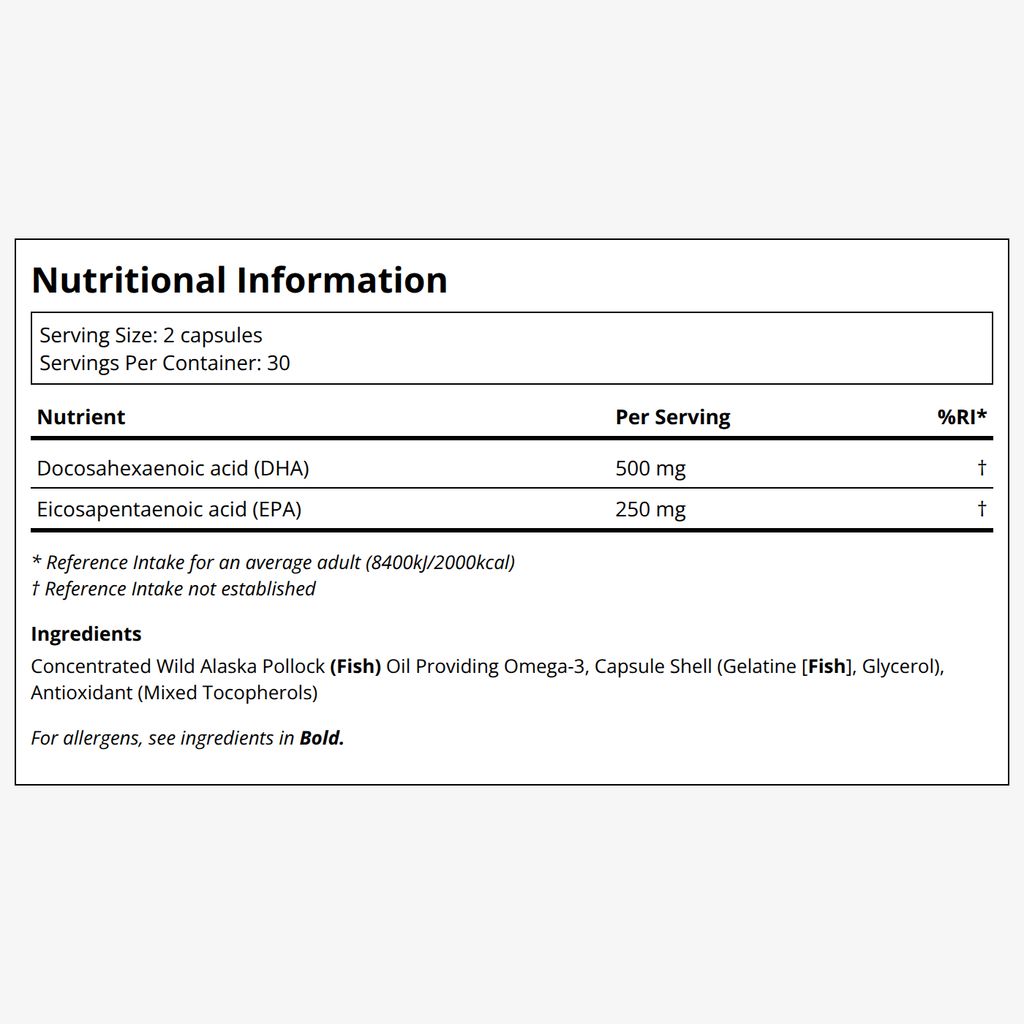 Nutritional Information

Serving Size: 2 capsules
Servings Per Container: 30

| Nutrient | Per Serving | %RI* |
|---|---|---|
| Docosahexaenoic acid (DHA) | 500 mg | † |
| Eicosapentaenoic acid (EPA) | 250 mg | † |

* Reference Intake for an average adult (8400kJ/2000kcal)
† Reference Intake not established

Ingredients
Concentrated Wild Alaska Pollock (Fish) Oil Providing Omega-3, Capsule Shell (Gelatine [Fish], Glycerol), Antioxidant (Mixed Tocopherols)

For allergens, see ingredients in Bold.